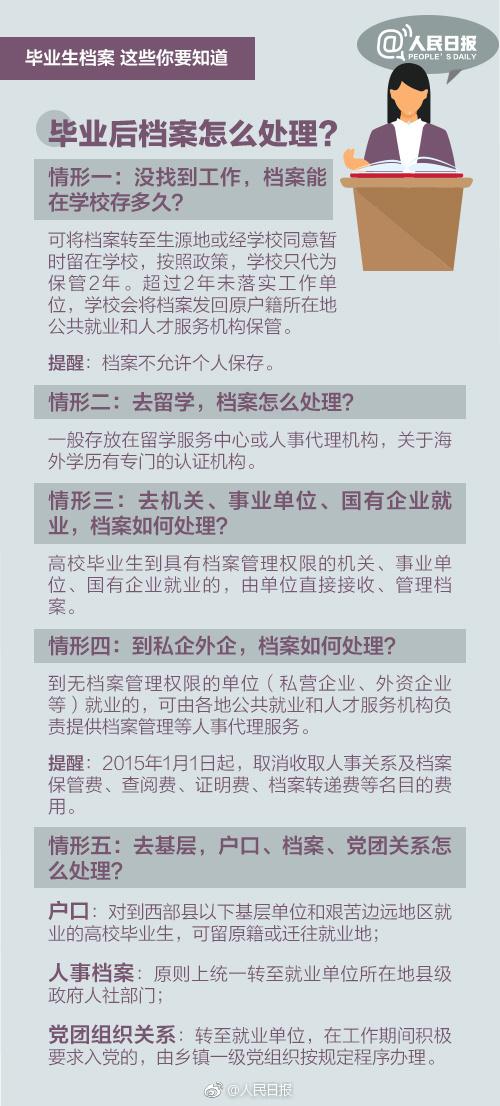 毕业生档案 这些你要知道

@人民日报
PEOPLE'S DAILY

毕业后档案怎么处理？

情形一：没找到工作，档案能在学校存多久？

可将档案转至生源地或经学校同意暂时留在学校，按照政策，学校只代为保管2年。超过2年未落实工作单位，学校会将档案发回原户籍所在地公共就业和人才服务机构保管。

提醒：档案不允许个人保存。

情形二：去留学，档案怎么处理？

一般存放在留学服务中心或人事代理机构，关于海外学历有专门的认证机构。

情形三：去机关、事业单位、国有企业就业，档案如何处理？

高校毕业生到具有档案管理权限的机关、事业单位、国有企业就业的，由单位直接接收、管理档案。

情形四：到私企外企，档案如何处理？

到无档案管理权限的单位（私营企业、外资企业等）就业的，可由各地公共就业和人才服务机构负责提供档案管理等人事代理服务。

提醒：2015年1月1日起，取消收取人事关系及档案保管费、查阅费、证明费、档案转递费等名目的费用。

情形五：去基层，户口、档案、党团关系怎么处理？

户口：对到西部县以下基层单位和艰苦边远地区就业的高校毕业生，可留原籍或迁往就业地；

人事档案：原则上统一转至就业单位所在地县级政府人社部门；

党团组织关系：转至就业单位，在工作期间积极要求入党的，由乡镇一级党组织按规定程序办理。

@人民日报